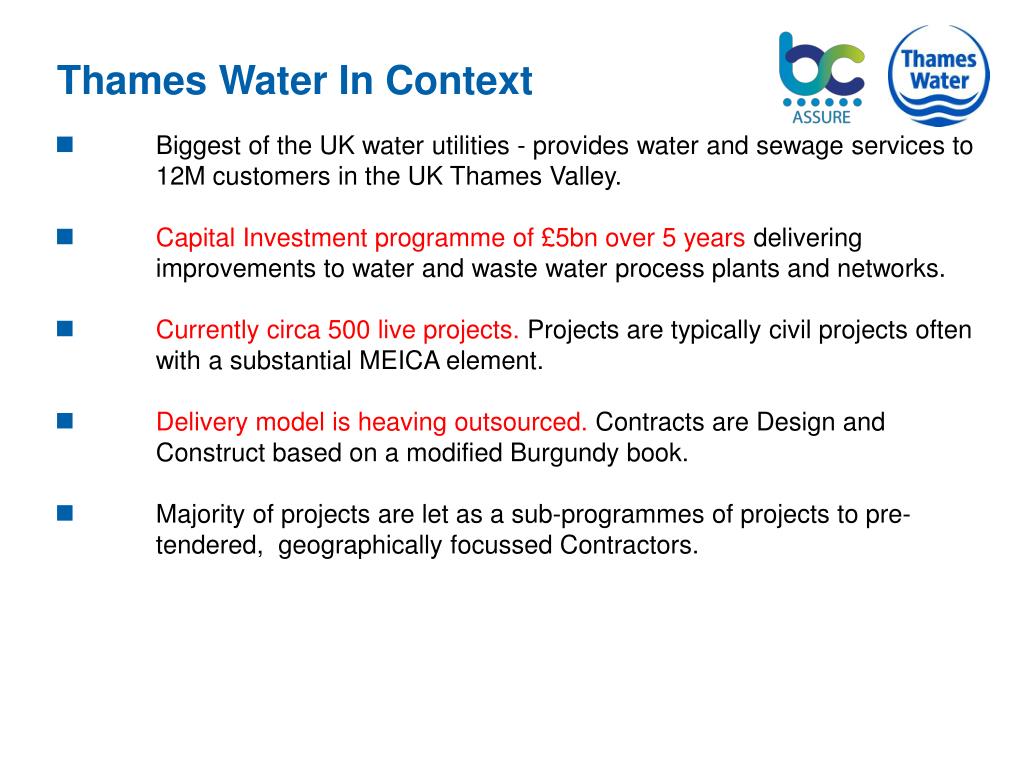 Thames Water In Context

bc
ASSURE

Thames Water

Biggest of the UK water utilities - provides water and sewage services to 12M customers in the UK Thames Valley.

Capital Investment programme of £5bn over 5 years delivering improvements to water and waste water process plants and networks.

Currently circa 500 live projects. Projects are typically civil projects often with a substantial MEICA element.

Delivery model is heaving outsourced. Contracts are Design and Construct based on a modified Burgundy book.

Majority of projects are let as a sub-programmes of projects to pre-tendered, geographically focussed Contractors.